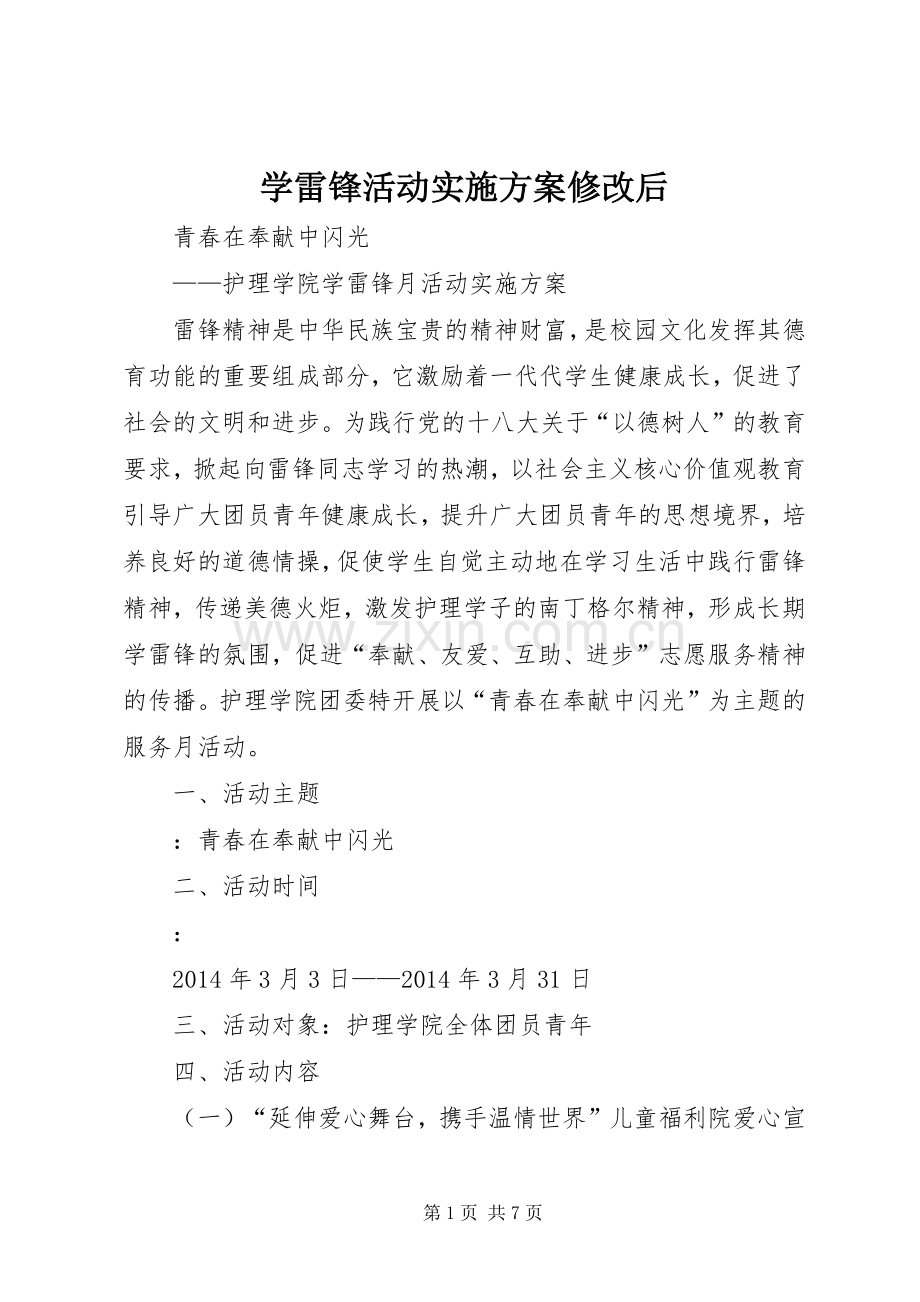 学雷锋活动实施方案修改后

青春在奉献中闪光

——护理学院学雷锋月活动实施方案

雷锋精神是中华民族宝贵的精神财富，是校园文化发挥其德育功能的重要组成部分，它激励着一代代学生健康成长，促进了社会的文明和进步。为践行党的十八大关于“以德树人”的教育要求，掀起向雷锋同志学习的热潮，以社会主义核心价值观教育引导广大团员青年健康成长，提升广大团员青年的思想境界，培养良好的道德情操，促使学生自觉主动地在学习生活中践行雷锋精神，传递美德火炬，激发护理学子的南丁格尔精神，形成长期学雷锋的氛围，促进“奉献、友爱、互助、进步”志愿服务精神的传播。护理学院团委特开展以“青春在奉献中闪光”为主题的服务月活动。

一、活动主题

：青春在奉献中闪光

二、活动时间

：

2014年3月3日——2014年3月31日

三、活动对象：护理学院全体团员青年

四、活动内容

（一）“延伸爱心舞台，携手温情世界”儿童福利院爱心宣

第1页 共7页

www.zixin.com.cn